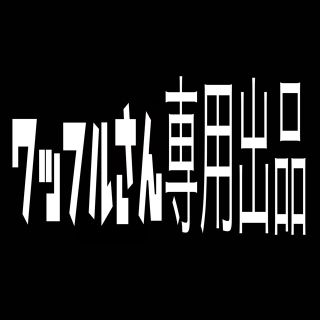 ワッフルさん専用出品